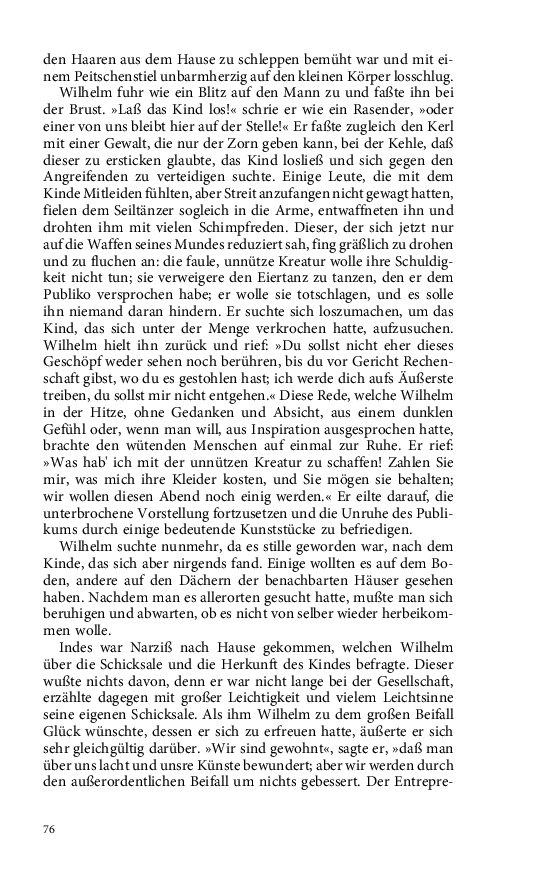 den Haaren aus dem Hause zu schleppen bemüht war und mit einem Peitschenstiel unbarmherzig auf den kleinen Körper losschlug.

Wilhelm fuhr wie ein Blitz auf den Mann zu und faßte ihn bei der Brust. »Laß das Kind los!« schrie er wie ein Rasender, »oder einer von uns bleibt hier auf der Stelle!« Er faßte zugleich den Kerl mit einer Gewalt, die nur der Zorn geben kann, bei der Kehle, daß dieser zu ersticken glaubte, das Kind losließ und sich gegen den Angreifenden zu verteidigen suchte. Einige Leute, die mit dem Kinde Mitleiden fühlten, aber Streit anzufangen nicht gewagt hatten, fielen dem Seiltänzer sogleich in die Arme, entwaffneten ihn und drohten ihm mit vielen Schimpfreden. Dieser, der sich jetzt nur auf die Waffen seines Mundes reduziert sah, fing gräßlich zu drohen und zu fluchen an: die faule, unnütze Kreatur wolle ihre Schuldigkeit nicht tun; sie verweigere den Eiertanz zu tanzen, den er dem Publiko versprochen habe; er wolle sie totschlagen, und es solle ihn niemand daran hindern. Er suchte sich loszumachen, um das Kind, das sich unter der Menge verkrochen hatte, aufzusuchen. Wilhelm hielt ihn zurück und rief: »Du sollst nicht eher dieses Geschöpf weder sehen noch berühren, bis du vor Gericht Rechenschaft gibst, wo du es gestohlen hast; ich werde dich aufs Äußerste treiben, du sollst mir nicht entgehen.« Diese Rede, welche Wilhelm in der Hitze, ohne Gedanken und Absicht, aus einem dunklen Gefühl oder, wenn man will, aus Inspiration ausgesprochen hatte, brachte den wütenden Menschen auf einmal zur Ruhe. Er rief: »Was hab' ich mit der unnützen Kreatur zu schaffen! Zahlen Sie mir, was mich ihre Kleider kosten, und Sie mögen sie behalten; wir wollen diesen Abend noch einig werden.« Er eilte darauf, die unterbrochene Vorstellung fortzusetzen und die Unruhe des Publikums durch einige bedeutende Kunststücke zu befriedigen.

Wilhelm suchte nunmehr, da es stille geworden war, nach dem Kinde, das sich aber nirgends fand. Einige wollten es auf dem Boden, andere auf den Dächern der benachbarten Häuser gesehen haben. Nachdem man es allerorten gesucht hatte, mußte man sich beruhigen und abwarten, ob es nicht von selber wieder herbeikommen wolle.

Indes war Narziß nach Hause gekommen, welchen Wilhelm über die Schicksale und die Herkunft des Kindes befragte. Dieser wußte nichts davon, denn er war nicht lange bei der Gesellschaft, erzählte dagegen mit großer Leichtigkeit und vielem Leichtsinne seine eigenen Schicksale. Als ihm Wilhelm zu dem großen Beifall Glück wünschte, dessen er sich zu erfreuen hatte, äußerte er sich sehr gleichgültig darüber. »Wir sind gewohnt«, sagte er, »daß man über uns lacht und unsre Künste bewundert; aber wir werden durch den außerordentlichen Beifall um nichts gebessert. Der Entrepre-

76